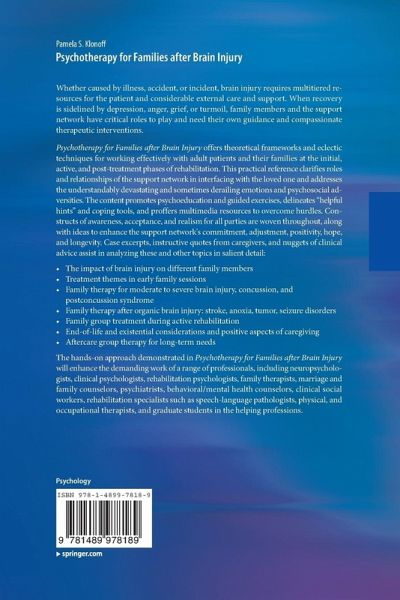 Pamela S. Klonoff
Psychotherapy for Families after Brain Injury

Whether caused by illness, accident, or incident, brain injury requires multitiered resources for the patient and considerable external care and support. When recovery is sidelined by depression, anger, grief, or turmoil, family members and the support network have critical roles to play and need their own guidance and compassionate therapeutic interventions.

Psychotherapy for Families after Brain Injury offers theoretical frameworks and eclectic techniques for working effectively with adult patients and their families at the initial, active, and post-treatment phases of rehabilitation. This practical reference clarifies roles and relationships of the support network in interfacing with the loved one and addresses the understandably devastating and sometimes derailing emotions and psychosocial adversities. The content promotes psychoeducation and guided exercises, delineates "helpful hints" and coping tools, and proffers multimedia resources to overcome hurdles. Constructs of awareness, acceptance, and realism for all parties are woven throughout, along with ideas to enhance the support network's commitment, adjustment, positivity, hope, and longevity. Case excerpts, instructive quotes from caregivers, and nuggets of clinical advice assist in analyzing these and other topics in salient detail:

• The impact of brain injury on different family members
• Treatment themes in early family sessions
• Family therapy for moderate to severe brain injury, concussion, and postconcussion syndrome
• Family therapy after organic brain injury: stroke, anoxia, tumor, seizure disorders
• Family group treatment during active rehabilitation
• End-of-life and existential considerations and positive aspects of caregiving
• Aftercare group therapy for long-term needs

The hands-on approach demonstrated in Psychotherapy for Families after Brain Injury will enhance the demanding work of a range of professionals, including neuropsychologists, clinical psychologists, rehabilitation psychologists, family therapists, marriage and family counselors, psychiatrists, behavioral/mental health counselors, clinical social workers, rehabilitation specialists such as speech-language pathologists, physical, and occupational therapists, and graduate students in the helping professions.

Psychology

ISBN 978-1-4899-7818-9

9 781489 978189

▸ springer.com